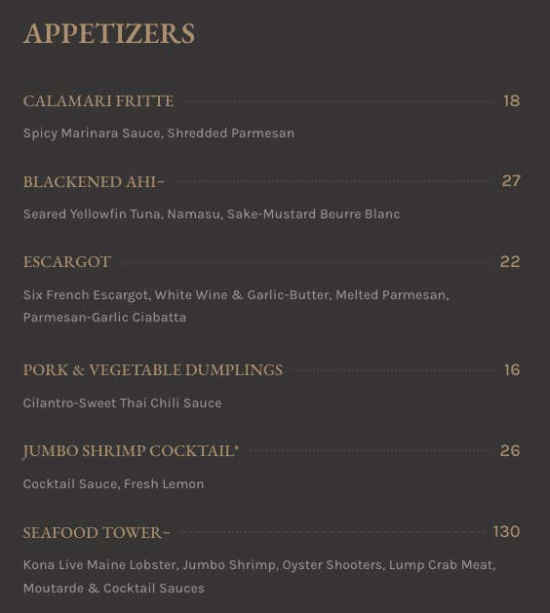 APPETIZERS

CALAMARI FRITTE 18

Spicy Marinara Sauce, Shredded Parmesan

BLACKENED AHI~ 27

Seared Yellowfin Tuna, Namasu, Sake-Mustard Beurre Blanc

ESCARGOT 22

Six French Escargot, White Wine & Garlic-Butter, Melted Parmesan, Parmesan-Garlic Ciabatta

PORK & VEGETABLE DUMPLINGS 16

Cilantro-Sweet Thai Chili Sauce

JUMBO SHRIMP COCKTAIL* 26

Cocktail Sauce, Fresh Lemon

SEAFOOD TOWER~ 130

Kona Live Maine Lobster, Jumbo Shrimp, Oyster Shooters, Lump Crab Meat, Moutarde & Cocktail Sauces